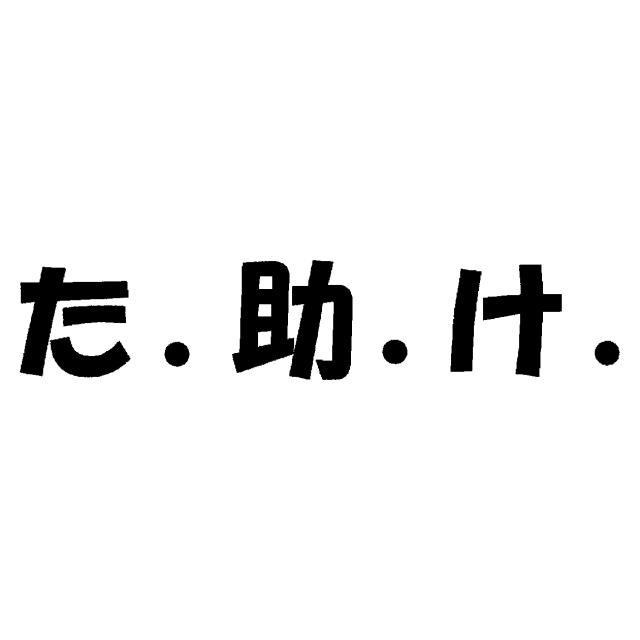 た.助.け.